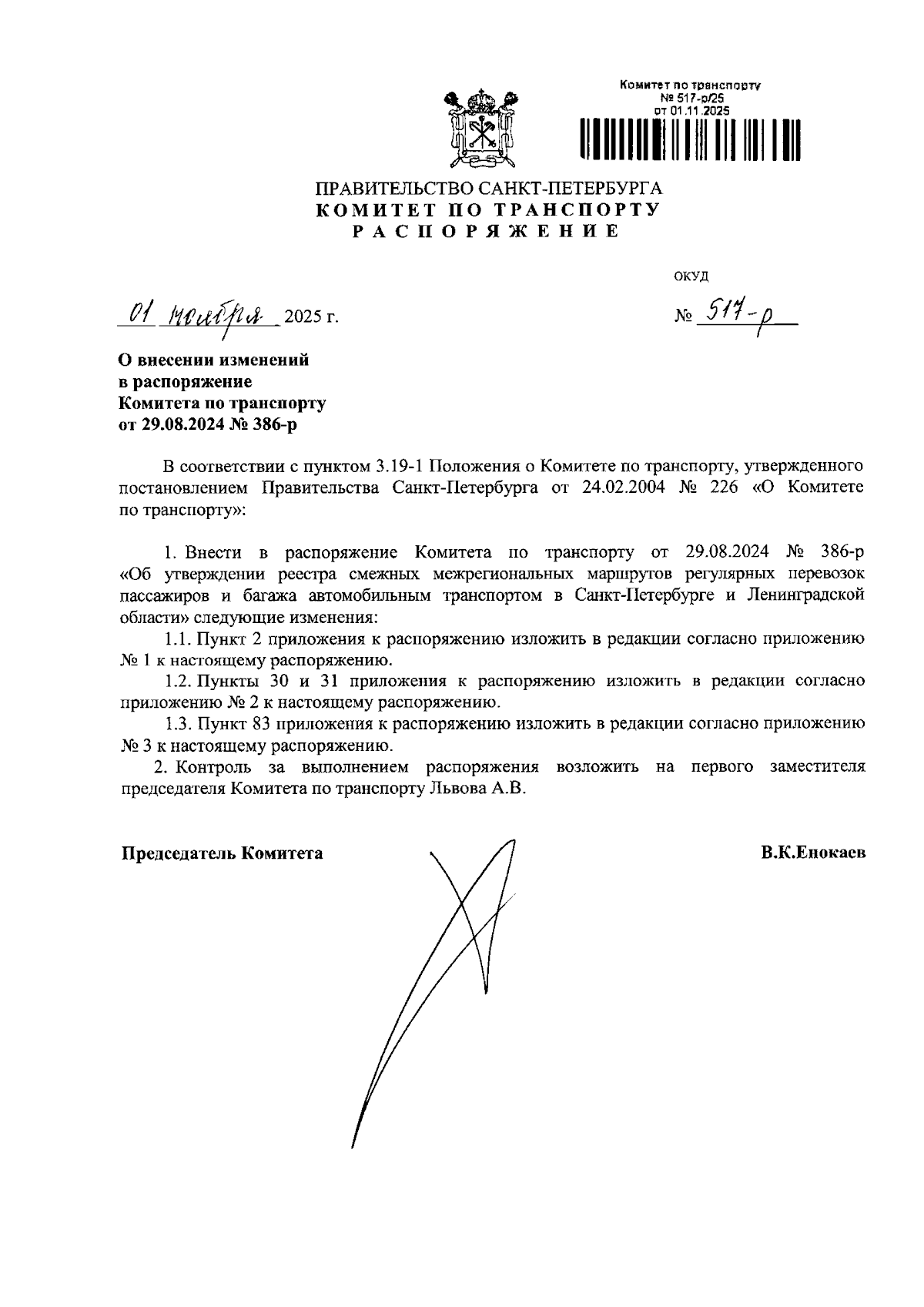 Комитет по транспорту
№ 517-р/25
от 01.11.2025

ПРАВИТЕЛЬСТВО САНКТ-ПЕТЕРБУРГА
КОМИТЕТ ПО ТРАНСПОРТУ
РАСПОРЯЖЕНИЕ

ОКУД

01 ноября 2025 г.

№ 517-р

О внесении изменений в распоряжение Комитета по транспорту от 29.08.2024 № 386-р

В соответствии с пунктом 3.19-1 Положения о Комитете по транспорту, утвержденного постановлением Правительства Санкт-Петербурга от 24.02.2004 № 226 «О Комитете по транспорту»:

1. Внести в распоряжение Комитета по транспорту от 29.08.2024 № 386-р «Об утверждении реестра смежных межрегиональных маршрутов регулярных перевозок пассажиров и багажа автомобильным транспортом в Санкт-Петербурге и Ленинградской области» следующие изменения:

1.1. Пункт 2 приложения к распоряжению изложить в редакции согласно приложению № 1 к настоящему распоряжению.

1.2. Пункты 30 и 31 приложения к распоряжению изложить в редакции согласно приложению № 2 к настоящему распоряжению.

1.3. Пункт 83 приложения к распоряжению изложить в редакции согласно приложению № 3 к настоящему распоряжению.

2. Контроль за выполнением распоряжения возложить на первого заместителя председателя Комитета по транспорту Львова А.В.

Председатель Комитета

В.К.Енокаев